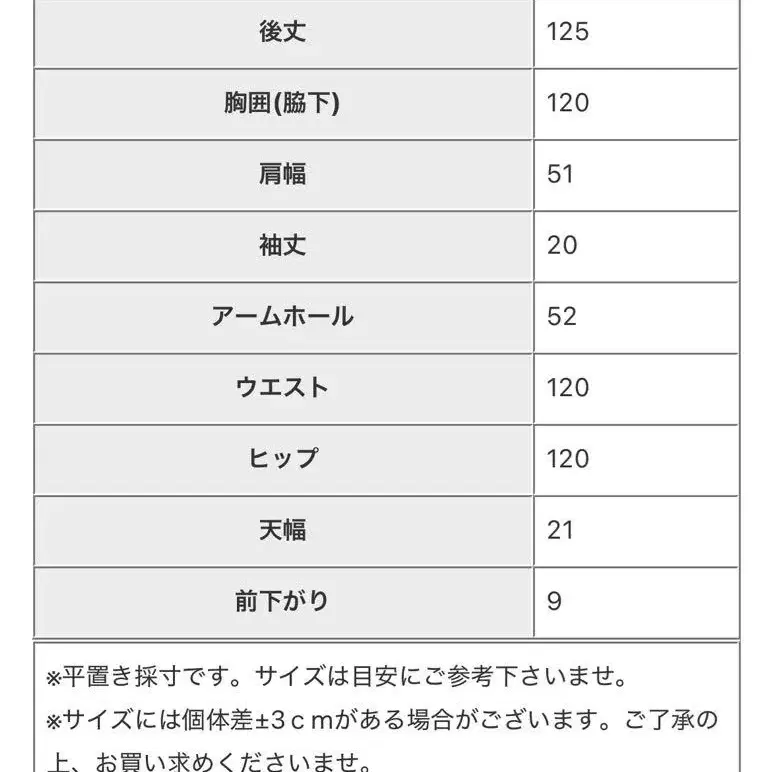 | 後丈 | 125 |
|---|---|
| 胸囲(脇下) | 120 |
| 肩幅 | 51 |
| 袖丈 | 20 |
| アームホール | 52 |
| ウエスト | 120 |
| ヒップ | 120 |
| 天幅 | 21 |
| 前下がり | 9 |

※平置き採寸です。サイズは目安にご参考下さいませ。
※サイズには個体差±3ｃｍがある場合がございます。ご了承の上、お買い求めくださいませ。